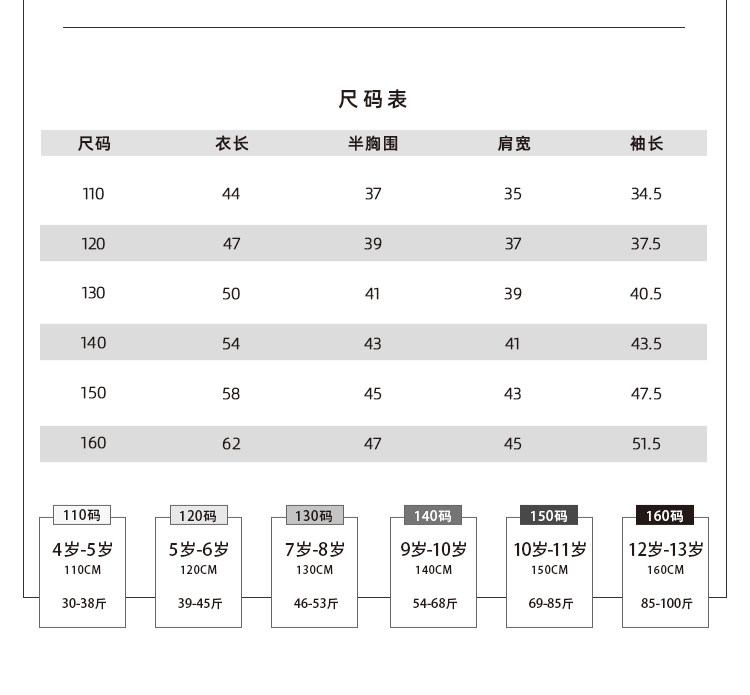 尺码表

| 尺码 | 衣长 | 半胸围 | 肩宽 | 袖长 |
|---|---|---|---|---|
| 110 | 44 | 37 | 35 | 34.5 |
| 120 | 47 | 39 | 37 | 37.5 |
| 130 | 50 | 41 | 39 | 40.5 |
| 140 | 54 | 43 | 41 | 43.5 |
| 150 | 58 | 45 | 43 | 47.5 |
| 160 | 62 | 47 | 45 | 51.5 |

110码
4岁-5岁
110CM
30-38斤

120码
5岁-6岁
120CM
39-45斤

130码
7岁-8岁
130CM
46-53斤

140码
9岁-10岁
140CM
54-68斤

150码
10岁-11岁
150CM
69-85斤

160码
12岁-13岁
160CM
85-100斤